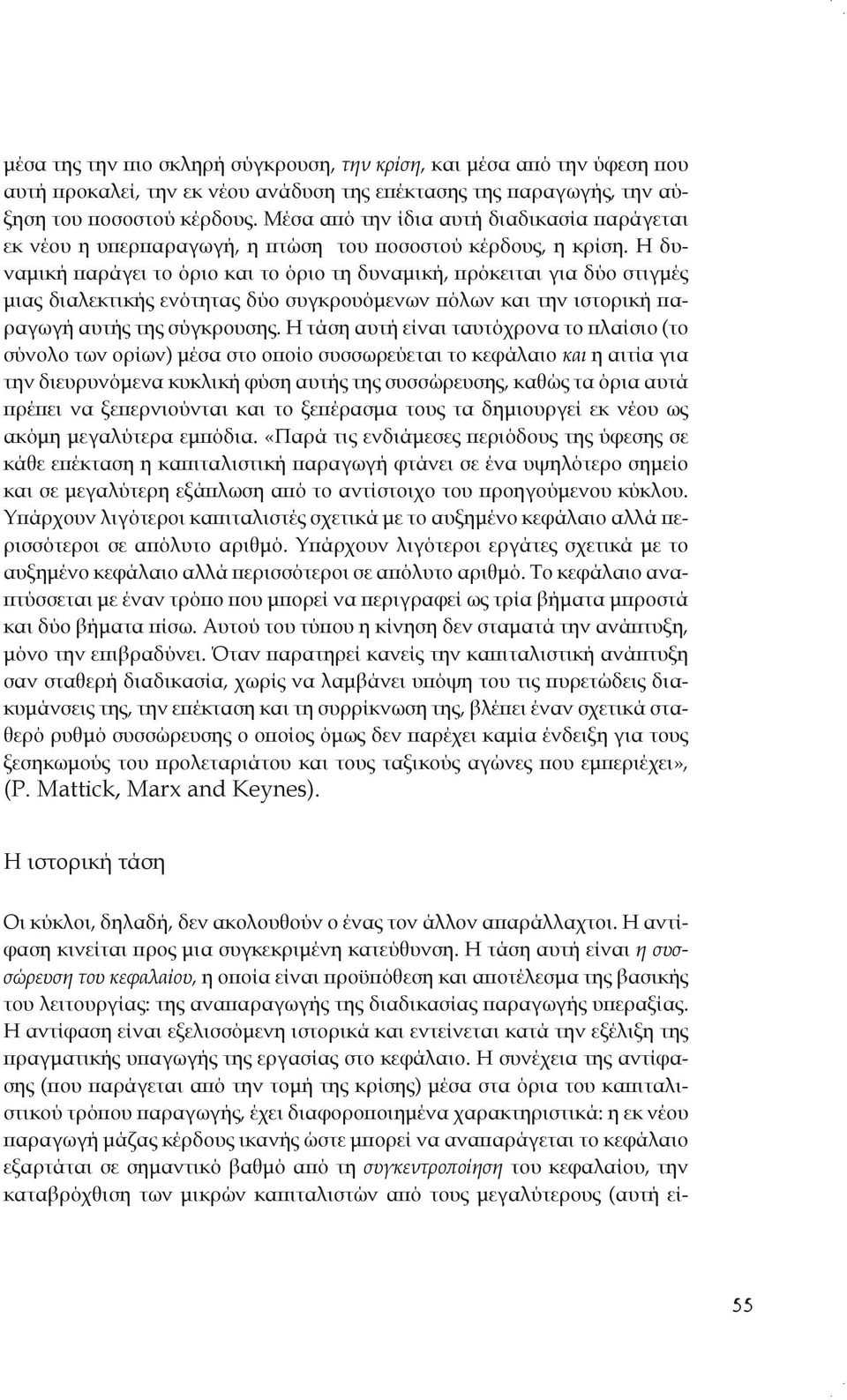 μέσα της την πιο σκληρή σύγκρουση, την κρίση, και μέσα από την ύφεση που αυτή προκαλεί, την εκ νέου ανάδυση της επέκτασης της παραγωγής, την αύξηση του ποσοστού κέρδους. Μέσα από την ίδια αυτή διαδικασία παράγεται εκ νέου η υπερπαραγωγή, η πτώση του ποσοστού κέρδους, η κρίση. Η δυναμική παράγει το όριο και το όριο τη δυναμική, πρόκειται για δύο στιγμές μιας διαλεκτικής ενότητας δύο συγκρουόμενων πόλων και την ιστορική παραγωγή αυτής της σύγκρουσης. Η τάση αυτή είναι ταυτόχρονα το πλαίσιο (το σύνολο των ορίων) μέσα στο οποίο συσσωρεύεται το κεφάλαιο και η αιτία για την διευρυνόμενα κυκλική φύση αυτής της συσσώρευσης, καθώς τα όρια αυτά πρέπει να ξεπερνιούνται και το ξεπέρασμα τους τα δημιουργεί εκ νέου ως ακόμη μεγαλύτερα εμπόδια. «Παρά τις ενδιάμεσες περιόδους της ύφεσης σε κάθε επέκταση η καπιταλιστική παραγωγή φτάνει σε ένα υψηλότερο σημείο και σε μεγαλύτερη εξάπλωση από το αντίστοιχο του προηγούμενου κύκλου. Υπάρχουν λιγότεροι καπιταλιστές σχετικά με το αυξημένο κεφάλαιο αλλά περισσότεροι σε απόλυτο αριθμό. Υπάρχουν λιγότεροι εργάτες σχετικά με το αυξημένο κεφάλαιο αλλά περισσότεροι σε απόλυτο αριθμό. Το κεφάλαιο αναπτύσσεται με έναν τρόπο που μπορεί να περιγραφεί ως τρία βήματα μπροστά και δύο βήματα πίσω. Αυτού του τύπου η κίνηση δεν σταματά την ανάπτυξη, μόνο την επιβραδύνει. Όταν παρατηρεί κανείς την καπιταλιστική ανάπτυξη σαν σταθερή διαδικασία, χωρίς να λαμβάνει υπόψη του τις πυρετώδεις διακυμάνσεις της, την επέκταση και τη συρρίκνωση της, βλέπει έναν σχετικά σταθερό ρυθμό συσσώρευσης ο οποίος όμως δεν παρέχει καμία ένδειξη για τους ξεσηκωμούς του προλεταριάτου και τους ταξικούς αγώνες που εμπεριέχει», (P. Mattick, Marx and Keynes).

Η ιστορική τάση

Οι κύκλοι, δηλαδή, δεν ακολουθούν ο ένας τον άλλον απαράλλαχτοι. Η αντίφαση κινείται προς μια συγκεκριμένη κατεύθυνση. Η τάση αυτή είναι η συσσώρευση του κεφαλαίου, η οποία είναι προϋπόθεση και αποτέλεσμα της βασικής του λειτουργίας: της αναπαραγωγής της διαδικασίας παραγωγής υπεραξίας. Η αντίφαση είναι εξελισσόμενη ιστορικά και εντείνεται κατά την εξέλιξη της πραγματικής υπαγωγής της εργασίας στο κεφάλαιο. Η συνέχεια της αντίφασης (που παράγεται από την τομή της κρίσης) μέσα στα όρια του καπιταλιστικού τρόπου παραγωγής, έχει διαφοροποιημένα χαρακτηριστικά: η εκ νέου παραγωγή μάζας κέρδους ικανής ώστε μπορεί να αναπαράγεται το κεφάλαιο εξαρτάται σε σημαντικό βαθμό από τη συγκεντροποίηση του κεφαλαίου, την καταβρόχθιση των μικρών καπιταλιστών από τους μεγαλύτερους (αυτή εί-

55